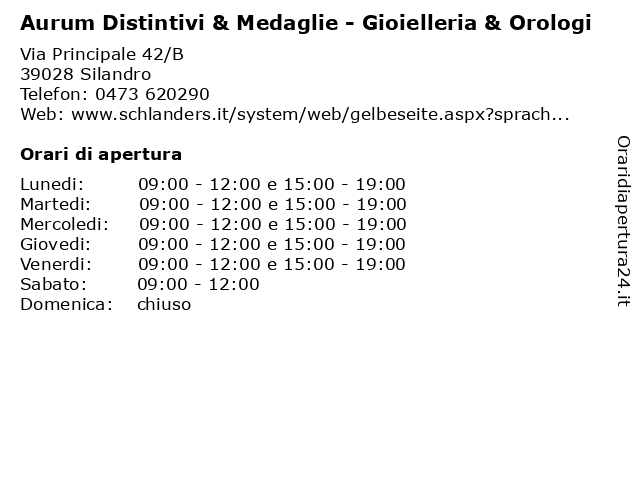 Aurum Distintivi & Medaglie - Gioielleria & Orologi

Via Principale 42/B
39028 Silandro
Telefon: 0473 620290
Web: www.schlanders.it/system/web/gelbeseite.aspx?sprach...

Orari di apertura

Lunedi: 09:00 - 12:00 e 15:00 - 19:00
Martedi: 09:00 - 12:00 e 15:00 - 19:00
Mercoledi: 09:00 - 12:00 e 15:00 - 19:00
Giovedi: 09:00 - 12:00 e 15:00 - 19:00
Venerdi: 09:00 - 12:00 e 15:00 - 19:00
Sabato: 09:00 - 12:00
Domenica: chiuso

Oraridiapertura24.it